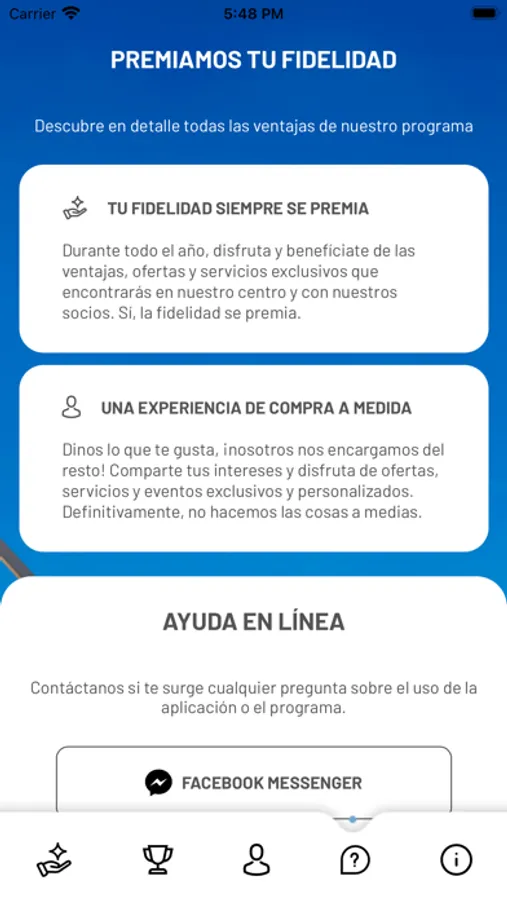 Carrier 5:48 PM

PREMIAMOS TU FIDELIDAD

Descubre en detalle todas las ventajas de nuestro programa

TU FIDELIDAD SIEMPRE SE PREMIA

Durante todo el año, disfruta y benefíciate de las ventajas, ofertas y servicios exclusivos que encontrarás en nuestro centro y con nuestros socios. Sí, la fidelidad se premia.

UNA EXPERIENCIA DE COMPRA A MEDIDA

Dinos lo que te gusta, ¡nosotros nos encargamos del resto! Comparte tus intereses y disfruta de ofertas, servicios y eventos exclusivos y personalizados. Definitivamente, no hacemos las cosas a medias.

AYUDA EN LÍNEA

Contáctanos si te surge cualquier pregunta sobre el uso de la aplicación o el programa.

FACEBOOK MESSENGER